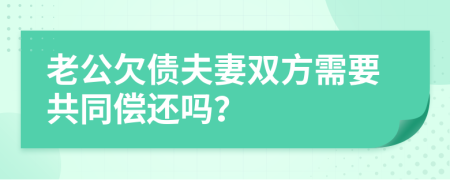 老公欠债夫妻双方需要共同偿还吗?